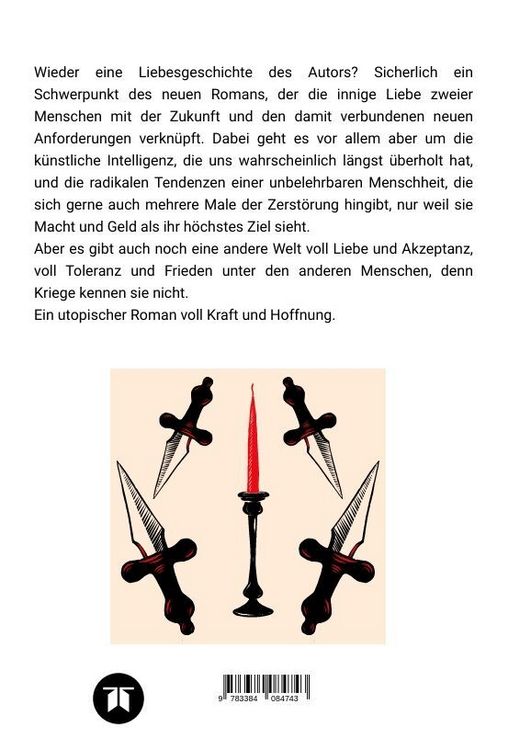 Wieder eine Liebesgeschichte des Autors? Sicherlich ein Schwerpunkt des neuen Romans, der die innige Liebe zweier Menschen mit der Zukunft und den damit verbundenen neuen Anforderungen verknüpft. Dabei geht es vor allem aber um die künstliche Intelligenz, die uns wahrscheinlich längst überholt hat, und die radikalen Tendenzen einer unbelehrbaren Menschheit, die sich gerne auch mehrere Male der Zerstörung hingibt, nur weil sie Macht und Geld als ihr höchstes Ziel sieht.
Aber es gibt auch noch eine andere Welt voll Liebe und Akzeptanz, voll Toleranz und Frieden unter den anderen Menschen, denn Kriege kennen sie nicht.
Ein utopischer Roman voll Kraft und Hoffnung.

9 783384 084743